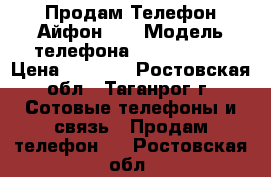 Продам Телефон Айфон Модель телефона Цена Ростовская обл Таганрог г Сотовые телефоны и связь Продам телефон Ростовская обл